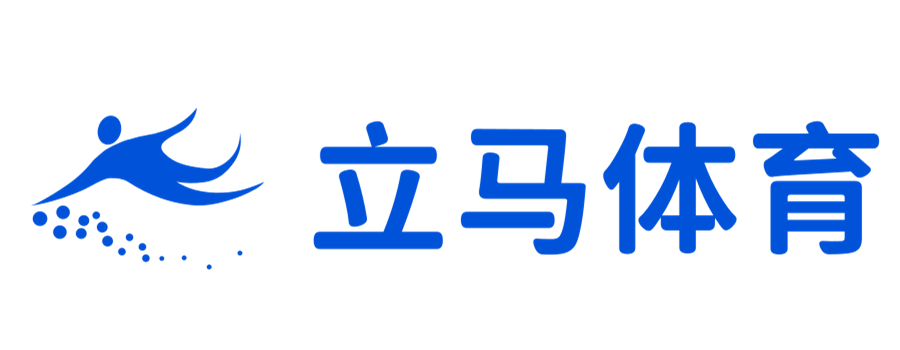 立马体育